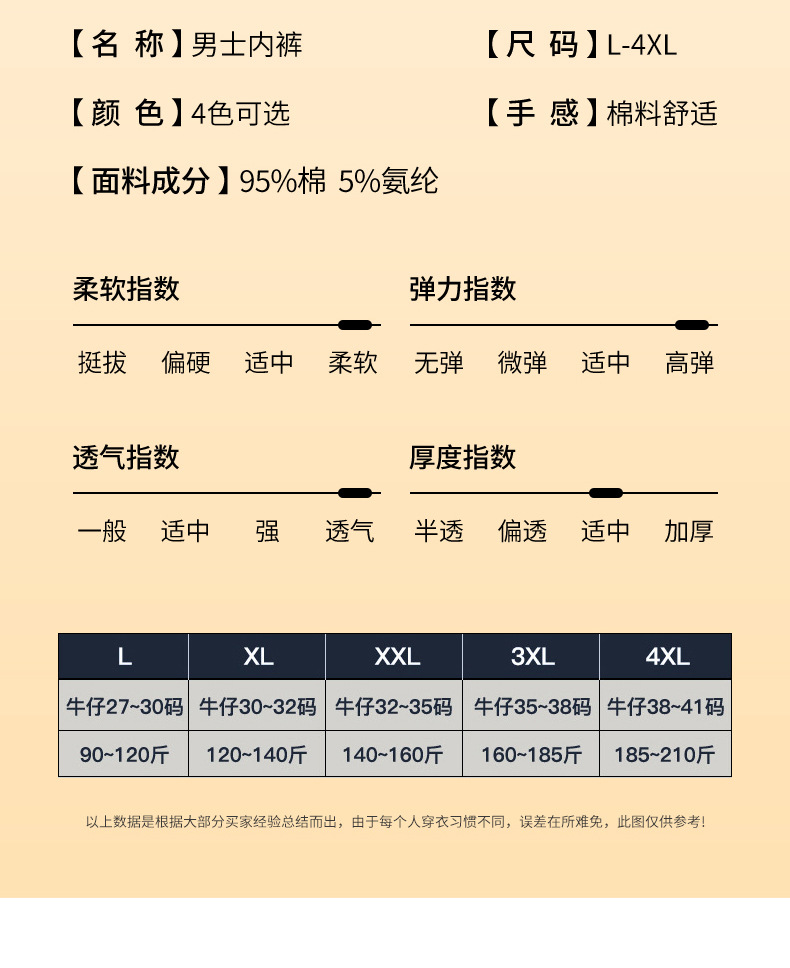 【名 称】男士内裤

【尺 码】L-4XL

【颜 色】4色可选

【手 感】棉料舒适

【面料成分】95%棉 5%氨纶

柔软指数

挺拔 偏硬 适中 柔软

弹力指数

无弹 微弹 适中 高弹

透气指数

一般 适中 强 透气

厚度指数

半透 偏透 适中 加厚

| L | XL | XXL | 3XL | 4XL |
|---|---|---|---|---|
| 牛仔27~30码 | 牛仔30~32码 | 牛仔32~35码 | 牛仔35~38码 | 牛仔38~41码 |
| 90~120斤 | 120~140斤 | 140~160斤 | 160~185斤 | 185~210斤 |

以上数据是根据大部分买家经验总结而出，由于每个人穿衣习惯不同，误差在所难免，此图仅供参考！